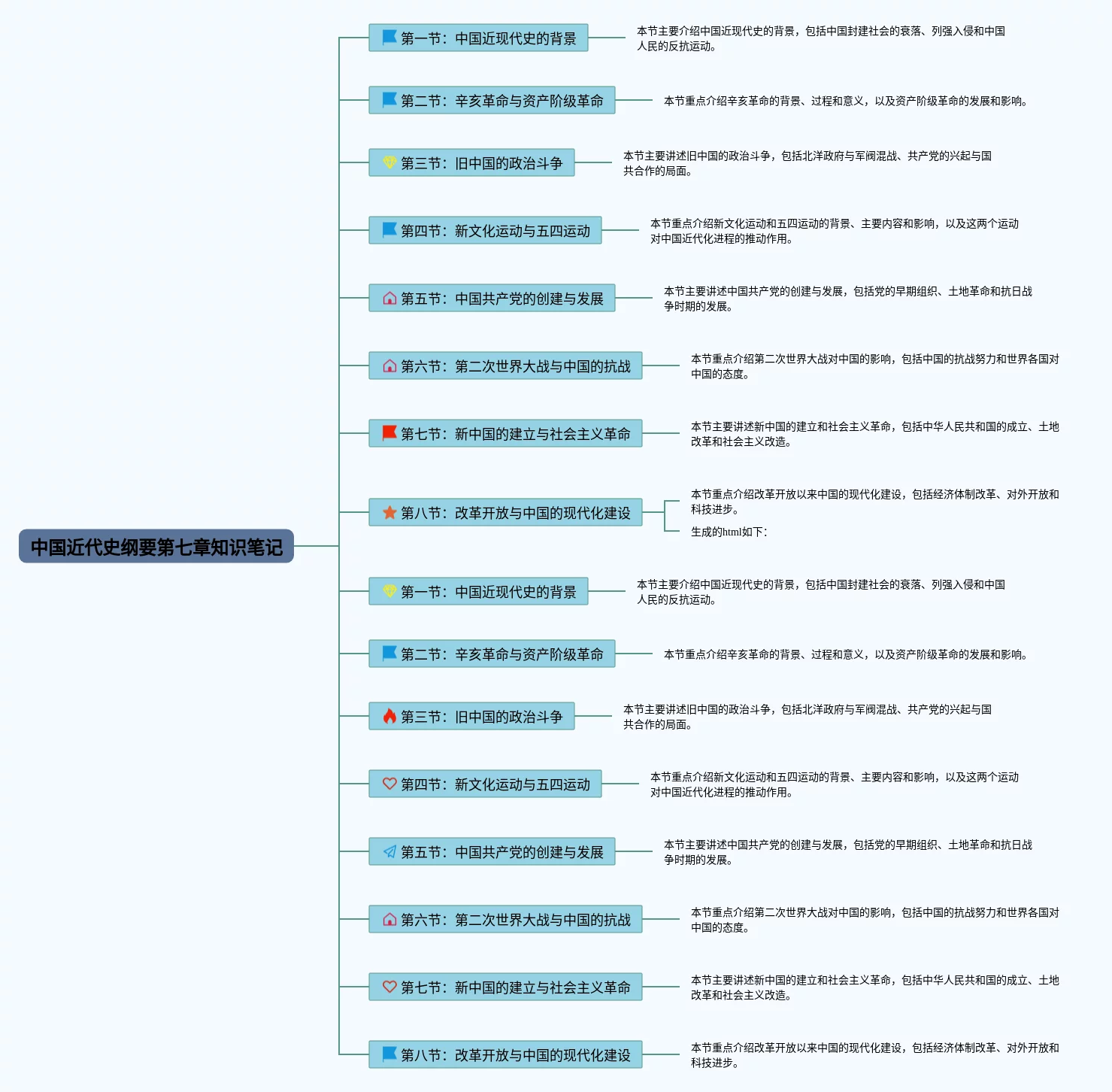 中国近代史纲要第七章知识笔记

第一节：中国近现代史的背景
本节主要介绍中国近现代史的背景，包括中国封建社会的衰落、列强入侵和中国人民的反抗运动。

第二节：辛亥革命与资产阶级革命
本节重点介绍辛亥革命的背景、过程和意义，以及资产阶级革命的发展和影响。

第三节：旧中国的政治斗争
本节主要讲述旧中国的政治斗争，包括北洋政府与军阀混战、共产党的兴起与国共合作的局面。

第四节：新文化运动与五四运动
本节重点介绍新文化运动和五四运动的背景、主要内容和影响，以及这两个运动对中国近代化进程的推动作用。

第五节：中国共产党的创建与发展
本节主要讲述中国共产党的创建与发展，包括党的早期组织、土地革命和抗日战争时期的发展。

第六节：第二次世界大战与中国的抗战
本节重点介绍第二次世界大战对中国的影响，包括中国的抗战努力和世界各国对中国的态度。

第七节：新中国的建立与社会主义革命
本节主要讲述新中国的建立和社会主义革命，包括中华人民共和国的成立、土地改革和社会主义改造。

第八节：改革开放与中国的现代化建设
本节重点介绍改革开放以来中国的现代化建设，包括经济体制改革、对外开放和科技进步。
生成的html如下：

第一节：中国近现代史的背景
本节主要介绍中国近现代史的背景，包括中国封建社会的衰落、列强入侵和中国人民的反抗运动。

第二节：辛亥革命与资产阶级革命
本节重点介绍辛亥革命的背景、过程和意义，以及资产阶级革命的发展和影响。

第三节：旧中国的政治斗争
本节主要讲述旧中国的政治斗争，包括北洋政府与军阀混战、共产党的兴起与国共合作的局面。

第四节：新文化运动与五四运动
本节重点介绍新文化运动和五四运动的背景、主要内容和影响，以及这两个运动对中国近代化进程的推动作用。

第五节：中国共产党的创建与发展
本节主要讲述中国共产党的创建与发展，包括党的早期组织、土地革命和抗日战争时期的发展。

第六节：第二次世界大战与中国的抗战
本节重点介绍第二次世界大战对中国的影响，包括中国的抗战努力和世界各国对中国的态度。

第七节：新中国的建立与社会主义革命
本节主要讲述新中国的建立和社会主义革命，包括中华人民共和国的成立、土地改革和社会主义改造。

第八节：改革开放与中国的现代化建设
本节重点介绍改革开放以来中国的现代化建设，包括经济体制改革、对外开放和科技进步。